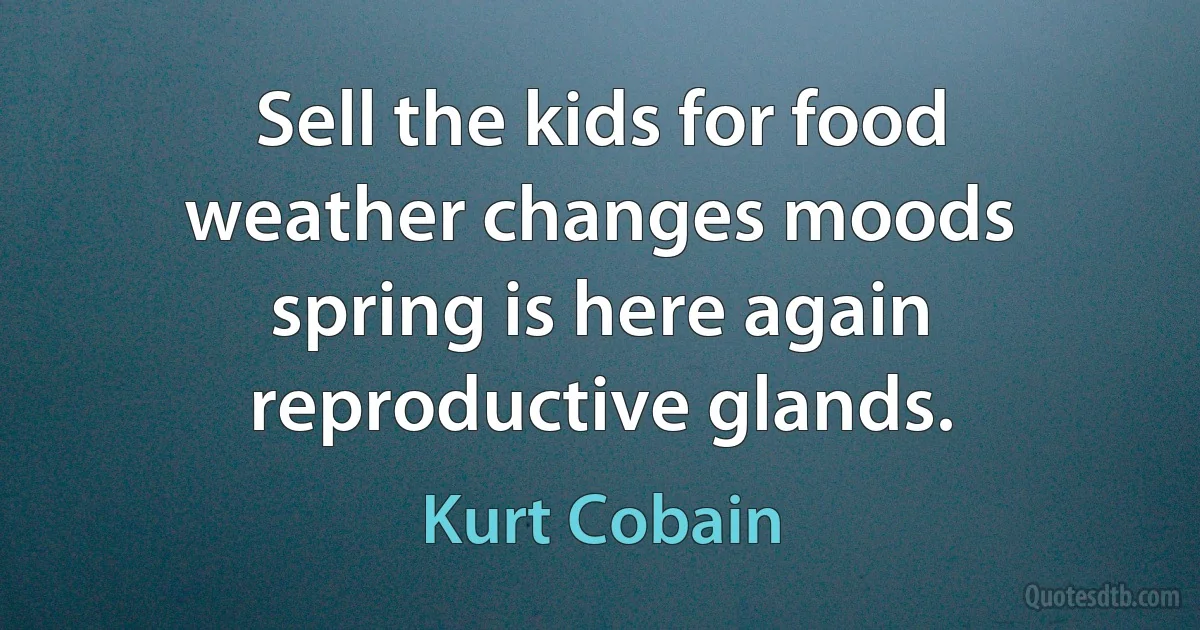 Sell the kids for food weather changes moods spring is here again reproductive glands.

Kurt Cobain

Quotesdtb.com